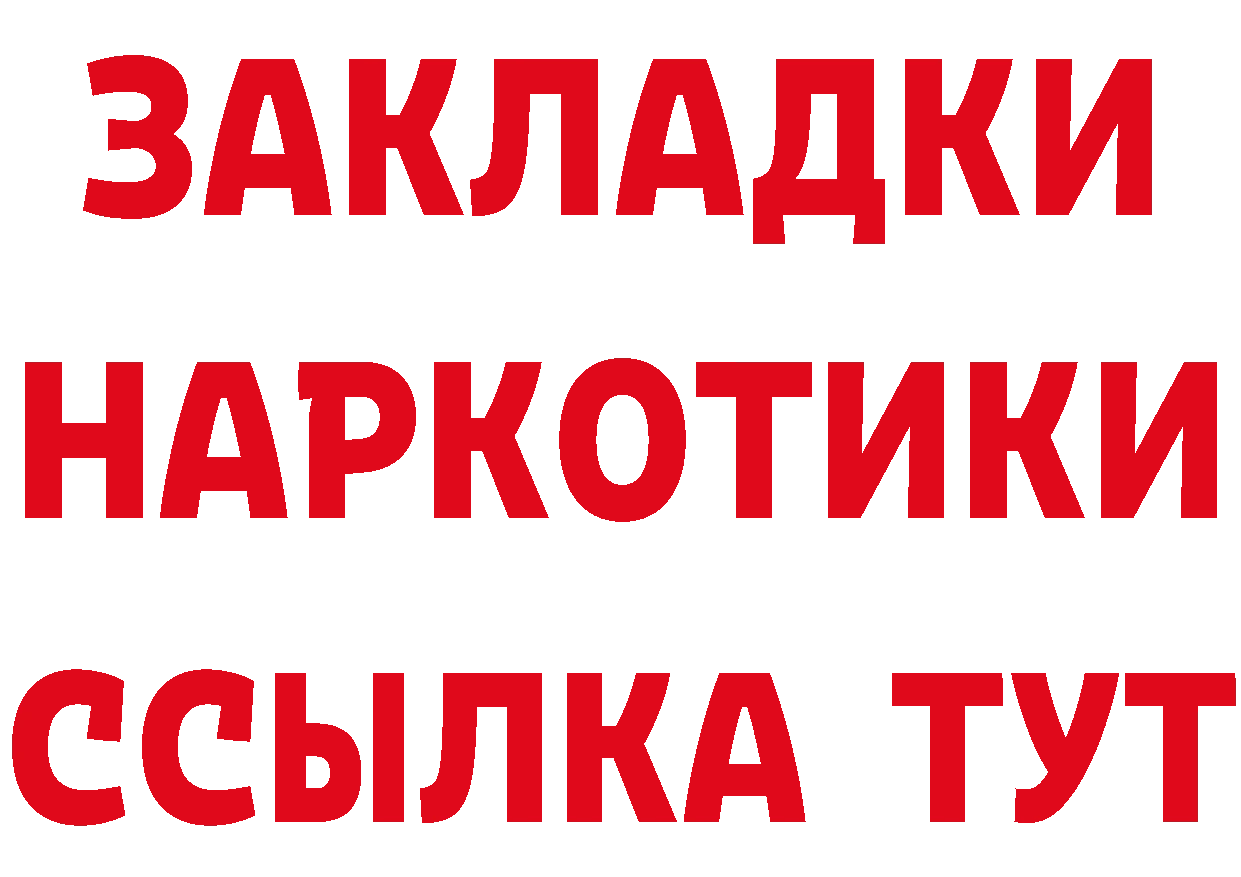 ЗАКЛАДКИ
НАРКОТИКИ
ССЫЛКА ТУТ